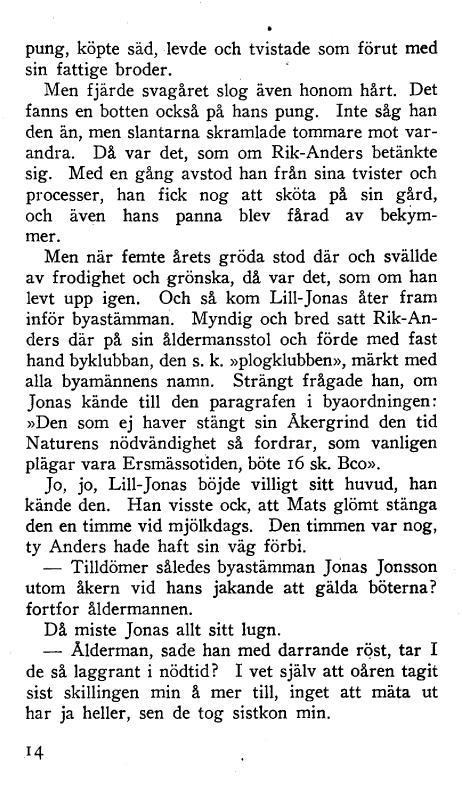 pung, köpte säd, levde och tvistade som förut med sin fattige broder.

Men fjärde svagåret slog även honom hårt. Det fanns en botten också på hans pung. Inte såg han den än, men slantarna skramlade tommare mot varandra. Då var det, som om Rik-Anders betänkte sig. Med en gång avstod han från sina tvister och processer, han fick nog att sköta på sin gård, och även hans panna blev fårad av bekymmer.

Men när femte årets gröda stod där och svällde av frodighet och grönska, då var det, som om han levt upp igen. Och så kom Lill-Jonas åter fram inför byastämman. Myndig och bred satt Rik-Anders där på sin åldermansstol och förde med fast hand byklubban, den s. k. »plogklubben», märkt med alla byamännens namn. Strängt frågade han, om Jonas kände till den paragrafen i byaordningen: »Den som ej haver stängt sin Åkergrind den tid Naturens nödvändighet så fordrar, som vanligen plägar vara Ersmässotiden, böte 16 sk. Bco».

Jo, jo, Lill-Jonas böjde villigt sitt huvud, han kände den. Han visste ock, att Mats glömt stänga den en timme vid mjölkdags. Den timmen var nog, ty Anders hade haft sin väg förbi.

— Tilldömer således byastämman Jonas Jonsson utom åkern vid hans jakande att gälda böterna? fortfor åldermannen.

Då miste Jonas allt sitt lugn.

— Ålderman, sade han med darrande röst, tar I de så laggrant i nödtid? I vet själv att oåren tagit sist skillingen min å mer till, inget att mäta ut har ja heller, sen de tog sistkon min.

14